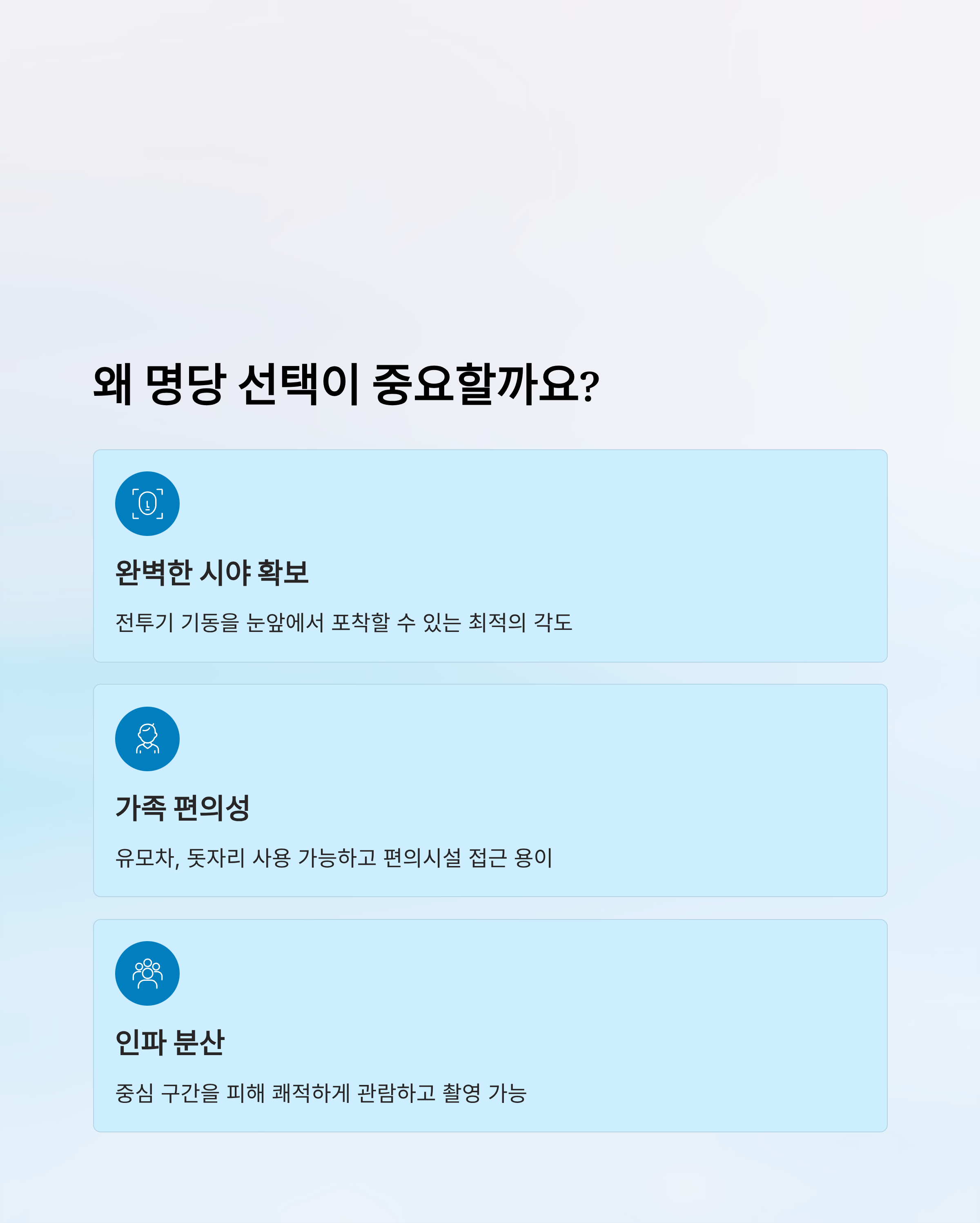 왜 명당 선택이 중요할까요?

완벽한 시야 확보

전투기 기동을 눈앞에서 포착할 수 있는 최적의 각도

가족 편의성

유모차, 돗자리 사용 가능하고 편의시설 접근 용이

인파 분산

중심 구간을 피해 쾌적하게 관람하고 촬영 가능